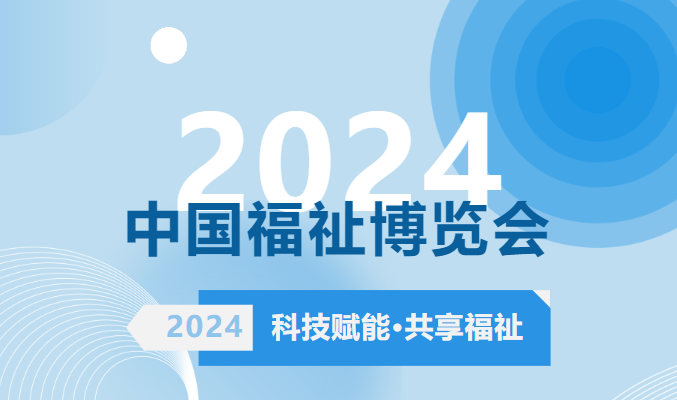 2024
中国福祉博览会

2024 科技赋能·共享福祉